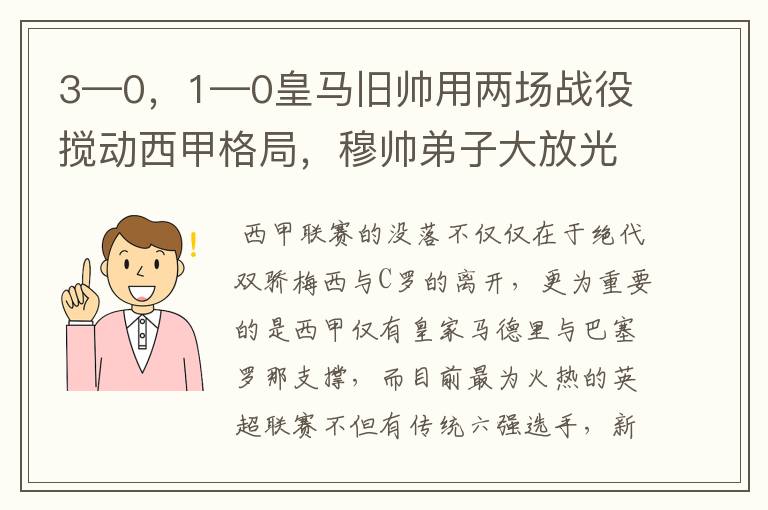 3—0，1—0皇马旧帅用两场战役搅动西甲格局，穆帅弟子大放光

西甲联赛的没落不仅仅在于绝代双骄梅西与C罗的离开，更为重要的是西甲仅有皇家马德里与巴塞罗那支撑，而目前最为火热的英超联赛不但有传统六强选手，新